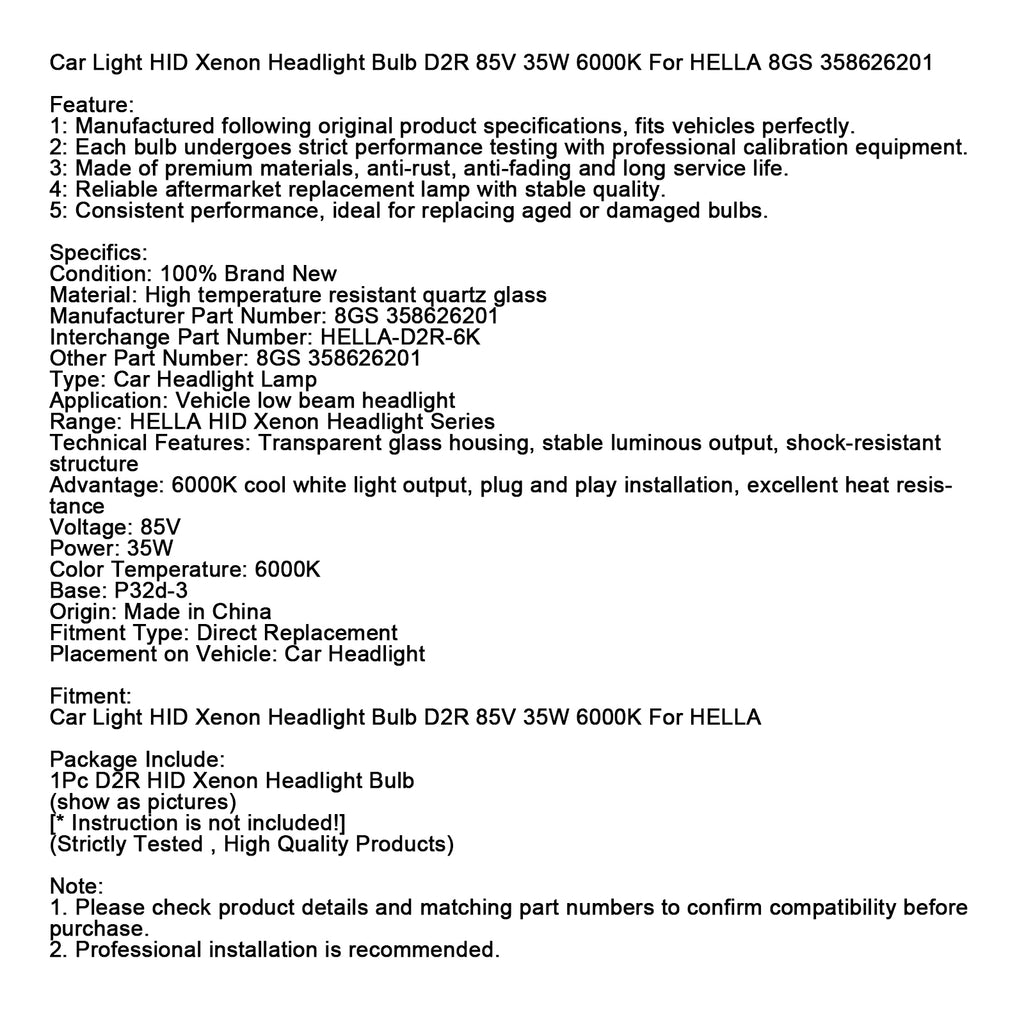 Car Light HID Xenon Headlight Bulb D2R 85V 35W 6000K For HELLA 8GS 358626201

Feature:
1: Manufactured following original product specifications, fits vehicles perfectly.
2: Each bulb undergoes strict performance testing with professional calibration equipment.
3: Made of premium materials, anti-rust, anti-fading and long service life.
4: Reliable aftermarket replacement lamp with stable quality.
5: Consistent performance, ideal for replacing aged or damaged bulbs.

Specifics:
Condition: 100% Brand New
Material: High temperature resistant quartz glass
Manufacturer Part Number: 8GS 358626201
Interchange Part Number: HELLA-D2R-6K
Other Part Number: 8GS 358626201
Type: Car Headlight Lamp
Application: Vehicle low beam headlight
Range: HELLA HID Xenon Headlight Series
Technical Features: Transparent glass housing, stable luminous output, shock-resistant structure
Advantage: 6000K cool white light output, plug and play installation, excellent heat resistance
Voltage: 85V
Power: 35W
Color Temperature: 6000K
Base: P32d-3
Origin: Made in China
Fitment Type: Direct Replacement
Placement on Vehicle: Car Headlight

Fitment:
Car Light HID Xenon Headlight Bulb D2R 85V 35W 6000K For HELLA

Package Include:
1Pc D2R HID Xenon Headlight Bulb
(show as pictures)
[* Instruction is not included!]
(Strictly Tested , High Quality Products)

Note:
1. Please check product details and matching part numbers to confirm compatibility before purchase.
2. Professional installation is recommended.